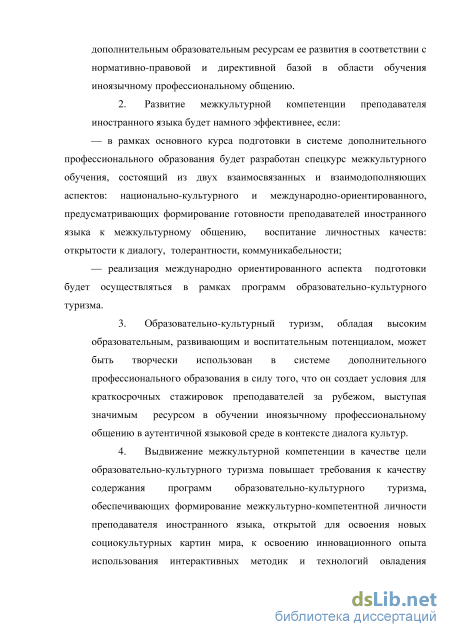 дополнительным образовательным ресурсам ее развития в соответствии с нормативно-правовой и директивной базой в области обучения иноязычному профессиональному общению.

2. Развитие межкультурной компетенции преподавателя иностранного языка будет намного эффективнее, если:

— в рамках основного курса подготовки в системе дополнительного профессионального образования будет разработан спецкурс межкультурного обучения, состоящий из двух взаимосвязанных и взаимодополняющих аспектов: национально-культурного и международно-ориентированного, предусматривающих формирование готовности преподавателей иностранного языка к межкультурному общению, воспитание личностных качеств: открытости к диалогу, толерантности, коммуникабельности;

— реализация международно ориентированного аспекта подготовки будет осуществляться в рамках программ образовательно-культурного туризма.

3. Образовательно-культурный туризм, обладая высоким образовательным, развивающим и воспитательным потенциалом, может быть творчески использован в системе дополнительного профессионального образования в силу того, что он создает условия для краткосрочных стажировок преподавателей за рубежом, выступая значимым ресурсом в обучении иноязычному профессиональному общению в аутентичной языковой среде в контексте диалога культур.

4. Выдвижение межкультурной компетенции в качестве цели образовательно-культурного туризма повышает требования к качеству содержания программ образовательно-культурного туризма, обеспечивающих формирование межкультурно-компетентной личности преподавателя иностранного языка, открытой для освоения новых социокультурных картин мира, к освоению инновационного опыта использования интерактивных методик и технологий овладения

dsLib.net
библиотека диссертаций